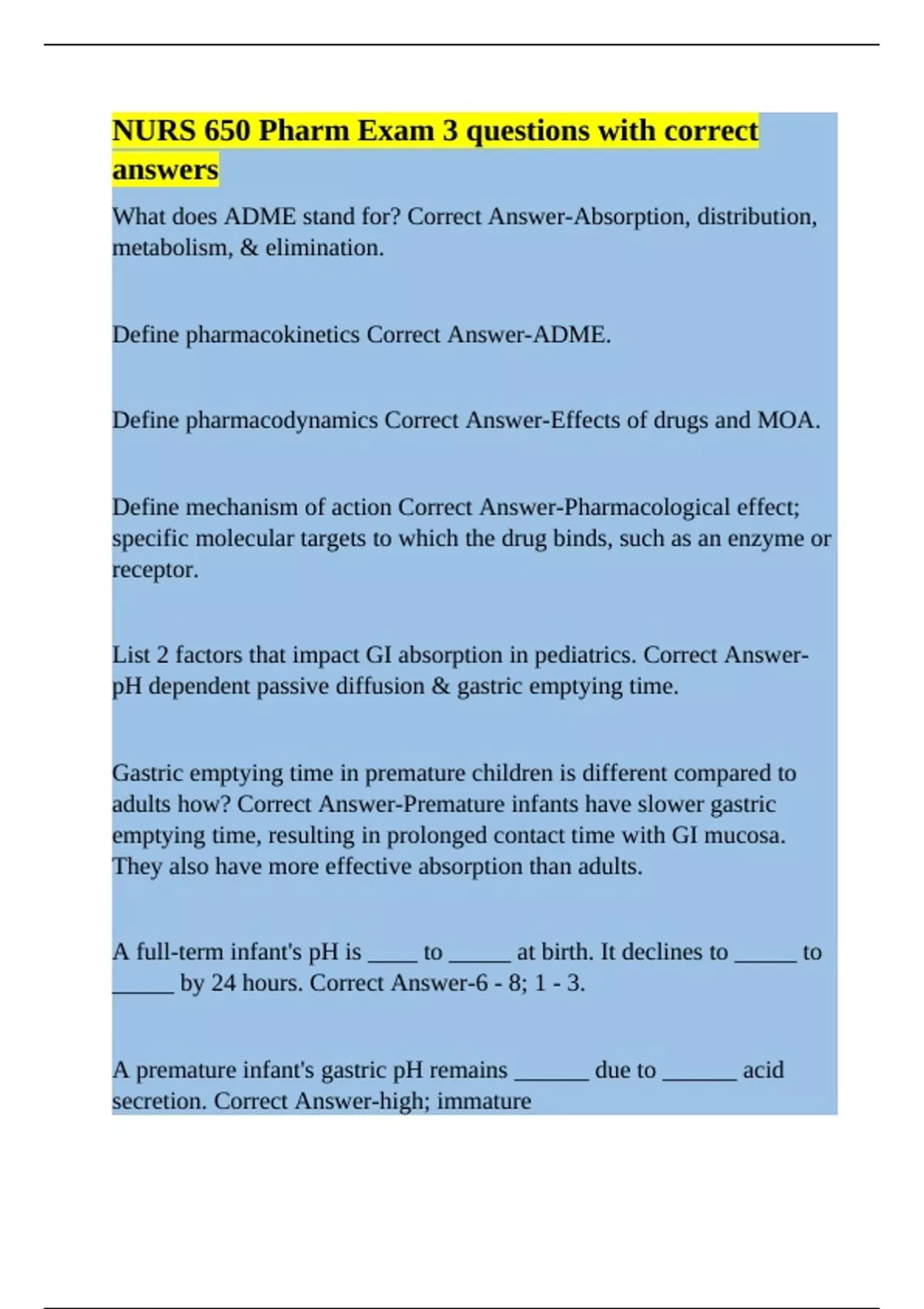 NURS 650 Pharm Exam 3 questions with correct answers

What does ADME stand for? Correct Answer-Absorption, distribution, metabolism, & elimination.

Define pharmacokinetics Correct Answer-ADME.

Define pharmacodynamics Correct Answer-Effects of drugs and MOA.

Define mechanism of action Correct Answer-Pharmacological effect; specific molecular targets to which the drug binds, such as an enzyme or receptor.

List 2 factors that impact GI absorption in pediatrics. Correct Answer-pH dependent passive diffusion & gastric emptying time.

Gastric emptying time in premature children is different compared to adults how? Correct Answer-Premature infants have slower gastric emptying time, resulting in prolonged contact time with GI mucosa. They also have more effective absorption than adults.

A full-term infant's pH is ____ to _____ at birth. It declines to _____ to _____ by 24 hours. Correct Answer-6 - 8; 1 - 3.

A premature infant's gastric pH remains ______ due to ______ acid secretion. Correct Answer-high; immature